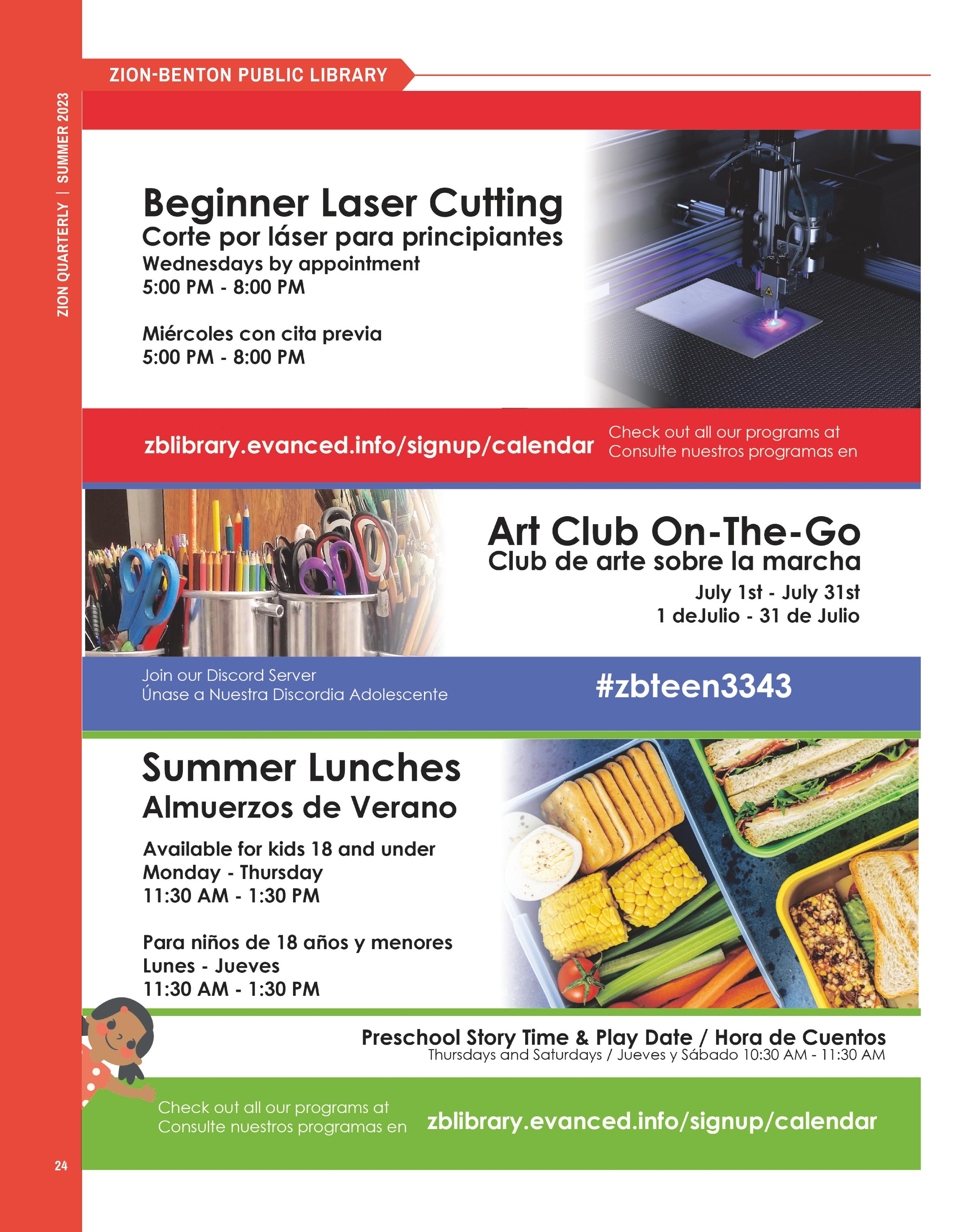 ZION QUARTERLY | SUMMER 2023

ZION-BENTON PUBLIC LIBRARY

Beginner Laser Cutting
Corte por láser para principiantes
Wednesdays by appointment
5:00 PM - 8:00 PM

Miércoles con cita previa
5:00 PM - 8:00 PM

zblibrary.evanced.info/signup/calendar
Check out all our programs at
Consulte nuestros programas en

Art Club On-The-Go
Club de arte sobre la marcha
July 1st - July 31st
1 deJulio - 31 de Julio

Join our Discord Server
Únase a Nuestra Discordia Adolescente
#zbteen3343

Summer Lunches
Almuerzos de Verano
Available for kids 18 and under
Monday - Thursday
11:30 AM - 1:30 PM

Para niños de 18 años y menores
Lunes - Jueves
11:30 AM - 1:30 PM

Preschool Story Time & Play Date / Hora de Cuentos
Thursdays and Saturdays / Jueves y Sábado 10:30 AM - 11:30 AM

Check out all our programs at
Consulte nuestros programas en
zblibrary.evanced.info/signup/calendar

24